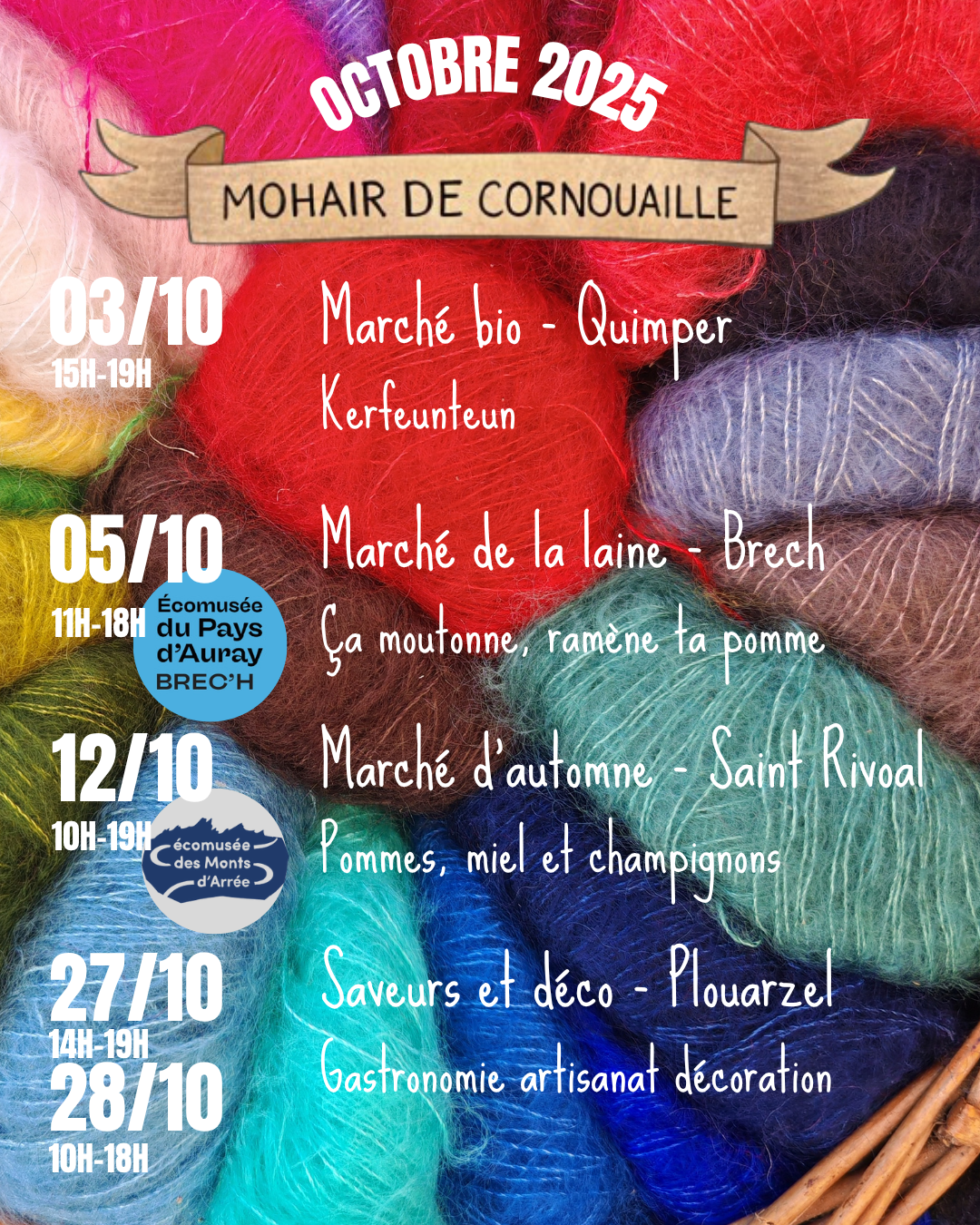 OCTOBRE 2025

MOHAIR DE CORNOUAILLE

03/10
15H-19H

Marché bio - Quimper
Kerfeunteun

05/10
11H-18H

Écomusée
du Pays
d'Auray
BREC'H

Marché de la laine - Brech
Ça moutonne, ramène ta pomme

12/10
10H-19H

écomusée
des Monts
d'Arrée

Marché d'automne - Saint Rivoal
Pommes, miel et champignons

27/10
14H-19H
28/10
10H-18H

Saveurs et déco - Plouarzel
Gastronomie artisanat décoration